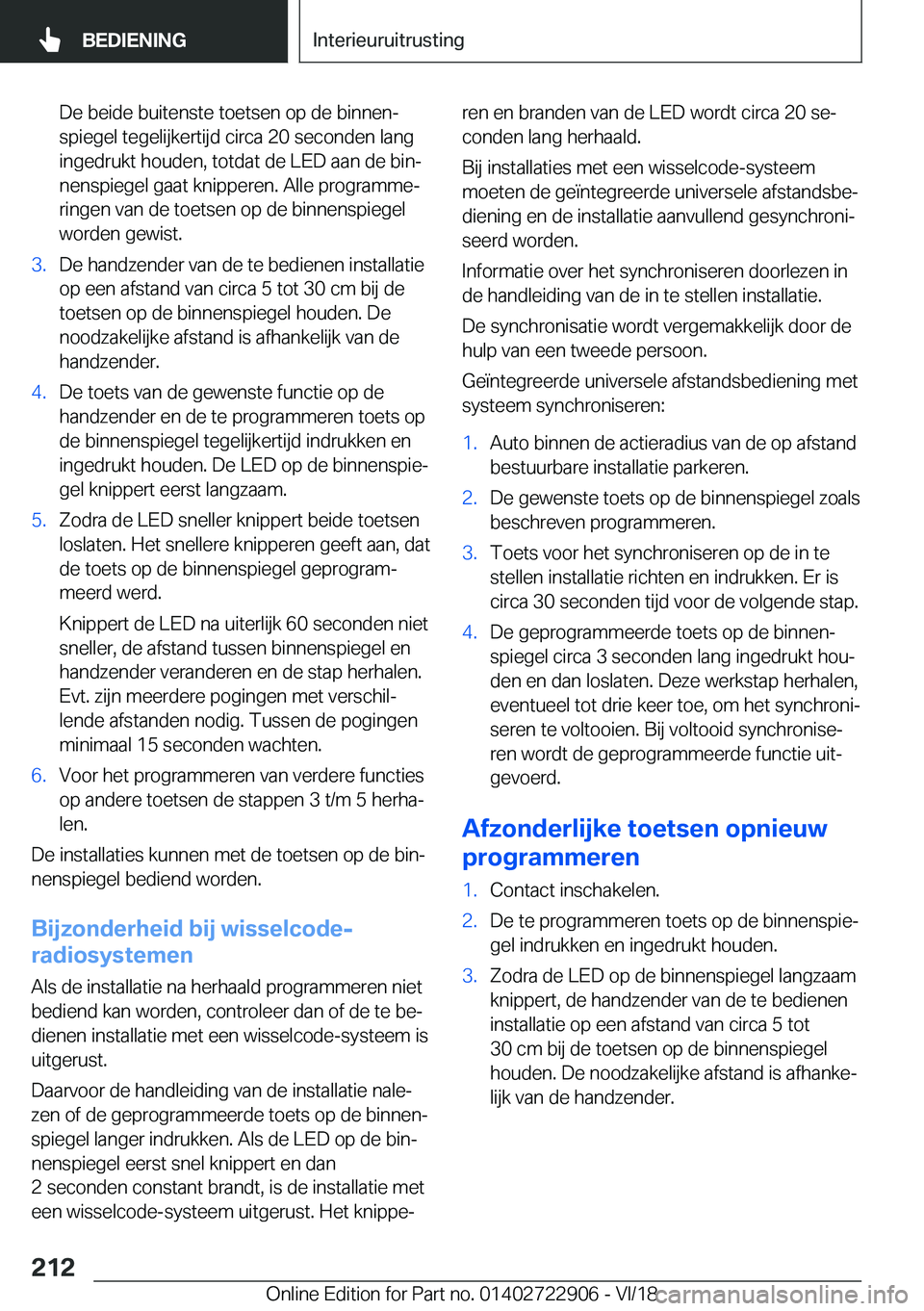 BEDIENING

Interieuruitrusting

De beide buitenste toetsen op de binnenspiegel tegelijkertijd circa 20 seconden lang ingedrukt houden, totdat de LED aan de binnenspiegel gaat knipperen. Alle programmeringen van de toetsen op de binnenspiegel worden gewist.

3. De handzender van de te bedienen installatie op een afstand van circa 5 tot 30 cm bij de toetsen op de binnenspiegel houden. De noodzakelijke afstand is afhankelijk van de handzender.

4. De toets van de gewenste functie op de handzender en de te programmeren toets op de binnenspiegel tegelijkertijd indrukken en ingedrukt houden. De LED op de binnenspiegel knippert eerst langzaam.

5. Zodra de LED sneller knippert beide toetsen loslaten. Het snellere knipperen geeft aan, dat de toets op de binnenspiegel geprogrammeerd werd.

Knippert de LED na uiterlijk 60 seconden niet sneller, de afstand tussen binnenspiegel en handzender veranderen en de stap herhalen. Evt. zijn meerdere pogingen met verschillende afstanden nodig. Tussen de pogingen minimaal 15 seconden wachten.

6. Voor het programmeren van verdere functies op andere toetsen de stappen 3 t/m 5 herhalen.

De installaties kunnen met de toetsen op de binnenspiegel bediend worden.

Bijzonderheid bij wisselcode-radiosystemen

Als de installatie na herhaald programmeren niet bediend kan worden, controleer dan of de te bedienen installatie met een wisselcode-systeem is uitgerust.

Daarvoor de handleiding van de installatie nalezen of de geprogrammeerde toets op de binnenspiegel langer indrukken. Als de LED op de binnenspiegel eerst snel knippert en dan 2 seconden constant brandt, is de installatie met een wisselcode-systeem uitgerust. Het knipperen en branden van de LED wordt circa 20 seconden lang herhaald.

Bij installaties met een wisselcode-systeem moeten de geïntegreerde universele afstandsbediening en de installatie aanvullend gesynchroniseerd worden.

Informatie over het synchroniseren doorlezen in de handleiding van de in te stellen installatie.

De synchronisatie wordt vergemakkelijk door de hulp van een tweede persoon.

Geïntegreerde universele afstandsbediening met systeem synchroniseren:

1. Auto binnen de actieradius van de op afstand bestuurbare installatie parkeren.

2. De gewenste toets op de binnenspiegel zoals beschreven programmeren.

3. Toets voor het synchroniseren op de in te stellen installatie richten en indrukken. Er is circa 30 seconden tijd voor de volgende stap.

4. De geprogrammeerde toets op de binnenspiegel circa 3 seconden lang ingedrukt houden en dan loslaten. Deze werkstap herhalen, eventueel tot drie keer toe, om het synchroniseren te voltooien. Bij voltooid synchroniseren wordt de geprogrammeerde functie uitgevoerd.

Afzonderlijke toetsen opnieuw programmeren

1. Contact inschakelen.

2. De te programmeren toets op de binnenspiegel indrukken en ingedrukt houden.

3. Zodra de LED op de binnenspiegel langzaam knippert, de handzender van de te bedienen installatie op een afstand van circa 5 tot 30 cm bij de toetsen op de binnenspiegel houden. De noodzakelijke afstand is afhankelijk van de handzender.

212

Online Edition for Part no. 01402722906 - VI/18

carmanualsonline.info